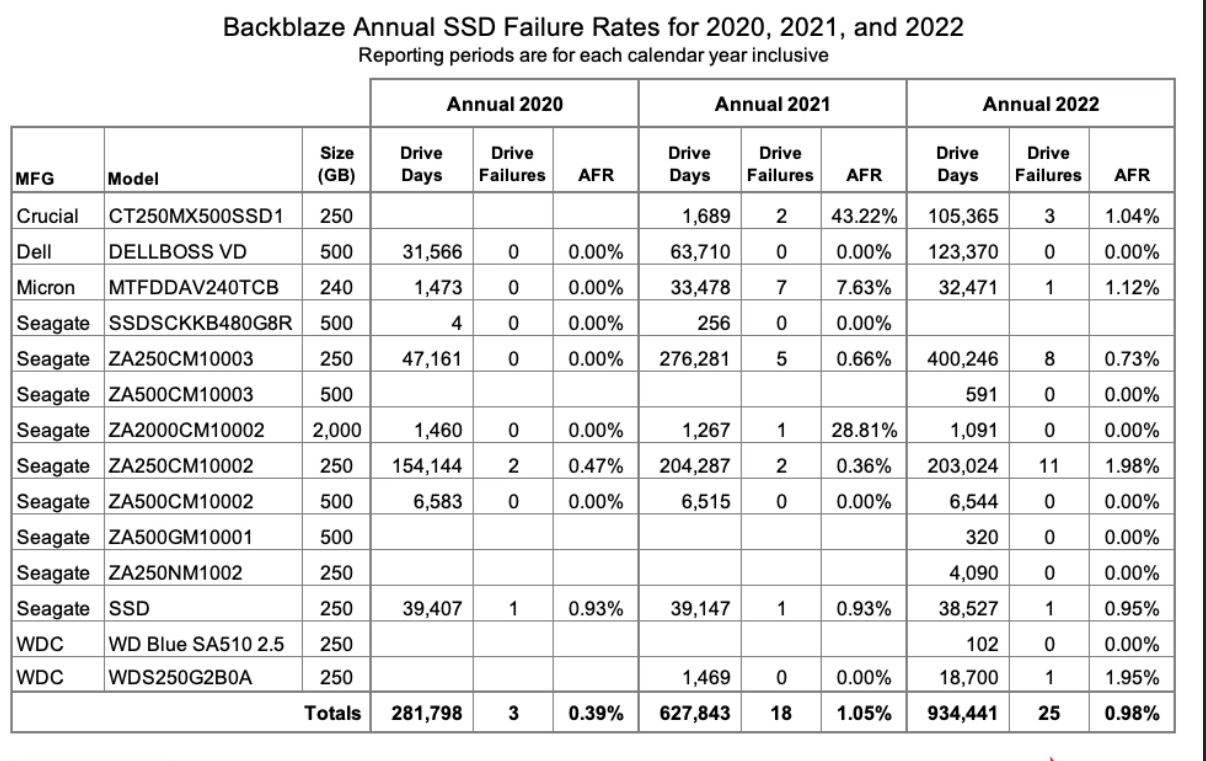 Backblaze Annual SSD Failure Rates for 2020, 2021, and 2022
Reporting periods are for each calendar year inclusive

| | | | Annual 2020 | | | Annual 2021 | | | Annual 2022 | | |
|---|---|---|---|---|---|---|---|---|---|---|---|
| MFG | Model | Size (GB) | Drive Days | Drive Failures | AFR | Drive Days | Drive Failures | AFR | Drive Days | Drive Failures | AFR |
| Crucial | CT250MX500SSD1 | 250 | | | | 1,689 | 2 | 43.22% | 105,365 | 3 | 1.04% |
| Dell | DELLBOSS VD | 500 | 31,566 | 0 | 0.00% | 63,710 | 0 | 0.00% | 123,370 | 0 | 0.00% |
| Micron | MTFDDAV240TCB | 240 | 1,473 | 0 | 0.00% | 33,478 | 7 | 7.63% | 32,471 | 1 | 1.12% |
| Seagate | SSDSCKKB480G8R | 500 | 4 | 0 | 0.00% | 256 | 0 | 0.00% | | | |
| Seagate | ZA250CM10003 | 250 | 47,161 | 0 | 0.00% | 276,281 | 5 | 0.66% | 400,246 | 8 | 0.73% |
| Seagate | ZA500CM10003 | 500 | | | | | | | 591 | 0 | 0.00% |
| Seagate | ZA2000CM10002 | 2,000 | 1,460 | 0 | 0.00% | 1,267 | 1 | 28.81% | 1,091 | 0 | 0.00% |
| Seagate | ZA250CM10002 | 250 | 154,144 | 2 | 0.47% | 204,287 | 2 | 0.36% | 203,024 | 11 | 1.98% |
| Seagate | ZA500CM10002 | 500 | 6,583 | 0 | 0.00% | 6,515 | 0 | 0.00% | 6,544 | 0 | 0.00% |
| Seagate | ZA500GM10001 | 500 | | | | | | | 320 | 0 | 0.00% |
| Seagate | ZA250NM1002 | 250 | | | | | | | 4,090 | 0 | 0.00% |
| Seagate | SSD | 250 | 39,407 | 1 | 0.93% | 39,147 | 1 | 0.93% | 38,527 | 1 | 0.95% |
| WDC | WD Blue SA510 2.5 | 250 | | | | | | | 102 | 0 | 0.00% |
| WDC | WDS250G2B0A | 250 | | | | 1,469 | 0 | 0.00% | 18,700 | 1 | 1.95% |
| | | Totals | 281,798 | 3 | 0.39% | 627,843 | 18 | 1.05% | 934,441 | 25 | 0.98% |